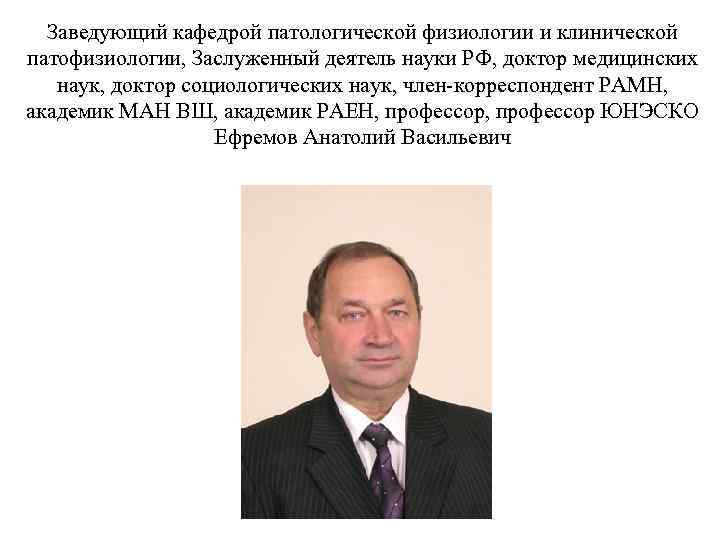 Заведующий кафедрой патологической физиологии и клинической патофизиологии, Заслуженный деятель науки РФ, доктор медицинских наук, доктор социологических наук, член-корреспондент РАМН, академик МАН ВШ, академик РАЕН, профессор, профессор ЮНЭСКО Ефремов Анатолий Васильевич